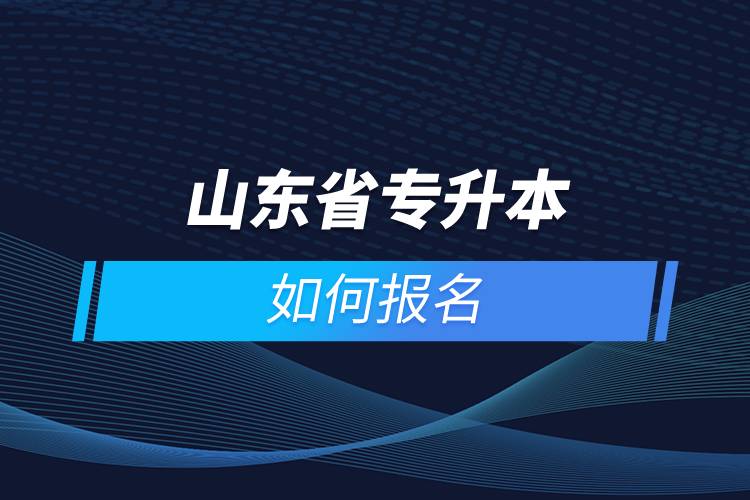 山东省专升本

如何报名